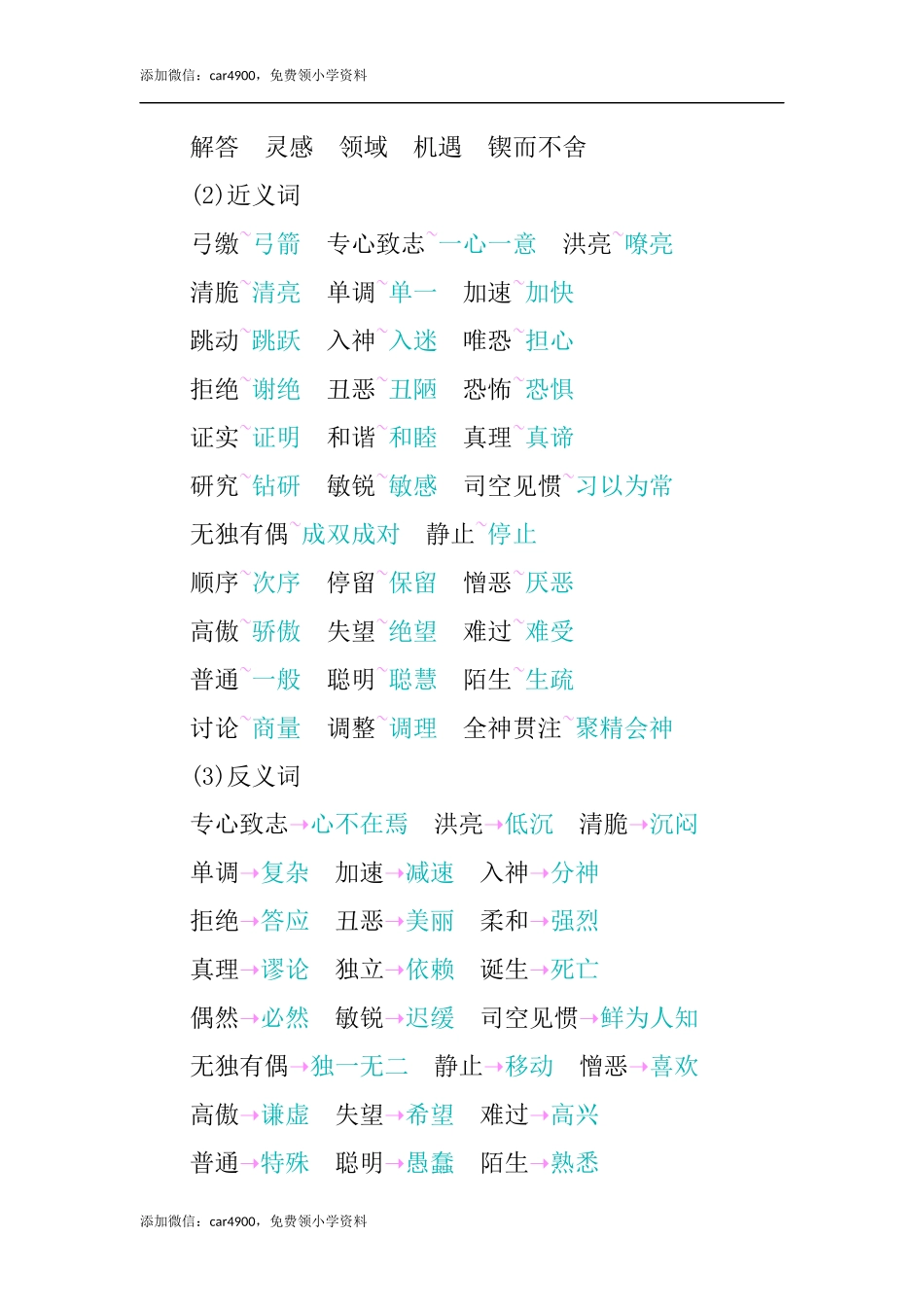 添加微信：car4900，免费领小学资料

解答　灵感　领域　机遇　锲而不舍

(2)近义词

弓缴~弓箭　专心致志~一心一意　洪亮~嘹亮

清脆~清亮　单调~单一　加速~加快

跳动~跳跃　入神~入迷　唯恐~担心

拒绝~谢绝　丑恶~丑陋　恐怖~恐惧

证实~证明　和谐~和睦　真理~真谛

研究~钻研　敏锐~敏感　司空见惯~习以为常

无独有偶~成双成对　静止~停止

顺序~次序　停留~保留　憎恶~厌恶

高傲~骄傲　失望~绝望　难过~难受

普通~一般　聪明~聪慧　陌生~生疏

讨论~商量　调整~调理　全神贯注~聚精会神

(3)反义词

专心致志→心不在焉　洪亮→低沉　清脆→沉闷

单调→复杂　加速→减速　入神→分神

拒绝→答应　丑恶→美丽　柔和→强烈

真理→谬论　独立→依赖　诞生→死亡

偶然→必然　敏锐→迟缓　司空见惯→鲜为人知

无独有偶→独一无二　静止→移动　憎恶→喜欢

高傲→谦虚　失望→希望　难过→高兴

普通→特殊　聪明→愚蠢　陌生→熟悉

添加微信：car4900，免费领小学资料